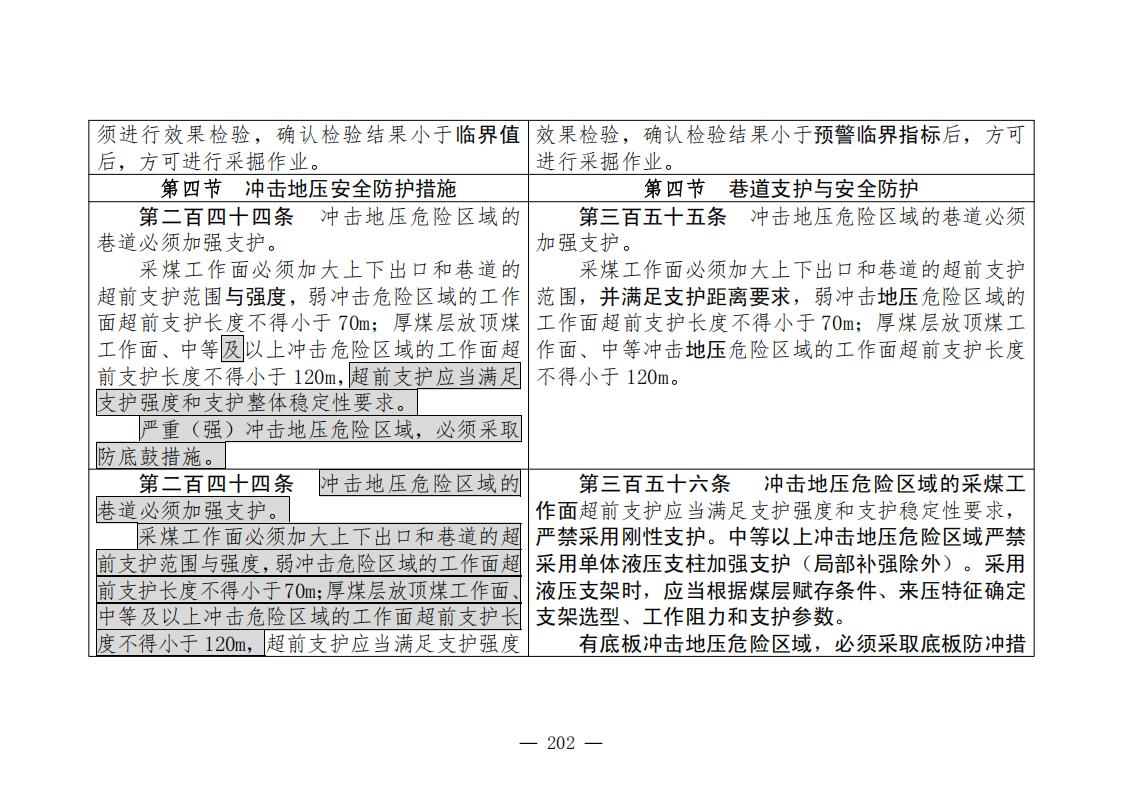 | 须进行效果检验，确认检验结果小于临界值后，方可进行采掘作业。 | 效果检验，确认检验结果小于预警临界指标后，方可进行采掘作业。 |
|---|---|
| 第四节　冲击地压安全防护措施 | 第四节　巷道支护与安全防护 |
| 第二百四十四条　冲击地压危险区域的巷道必须加强支护。<br>采煤工作面必须加大上下出口和巷道的超前支护范围与强度，弱冲击危险区域的工作面超前支护长度不得小于70m；厚煤层放顶煤工作面、中等及以上冲击危险区域的工作面超前支护长度不得小于120m，超前支护应当满足支护强度和支护整体稳定性要求。<br>严重（强）冲击地压危险区域，必须采取防底鼓措施。 | 第三百五十五条　冲击地压危险区域的巷道必须加强支护。<br>采煤工作面必须加大上下出口和巷道的超前支护范围，并满足支护距离要求，弱冲击地压危险区域的工作面超前支护长度不得小于70m；厚煤层放顶煤工作面、中等冲击地压危险区域的工作面超前支护长度不得小于120m。 |
| 第二百四十四条　冲击地压危险区域的巷道必须加强支护。<br>采煤工作面必须加大上下出口和巷道的超前支护范围与强度，弱冲击危险区域的工作面超前支护长度不得小于70m；厚煤层放顶煤工作面、中等及以上冲击危险区域的工作面超前支护长度不得小于120m，超前支护应当满足支护强度 | 第三百五十六条　冲击地压危险区域的采煤工作面超前支护应当满足支护强度和支护稳定性要求，严禁采用刚性支护。中等以上冲击地压危险区域严禁采用单体液压支柱加强支护（局部补强除外）。采用液压支架时，应当根据煤层赋存条件、来压特征确定支架选型、工作阻力和支护参数。<br>有底板冲击地压危险区域，必须采取底板防冲措 |

— 202 —